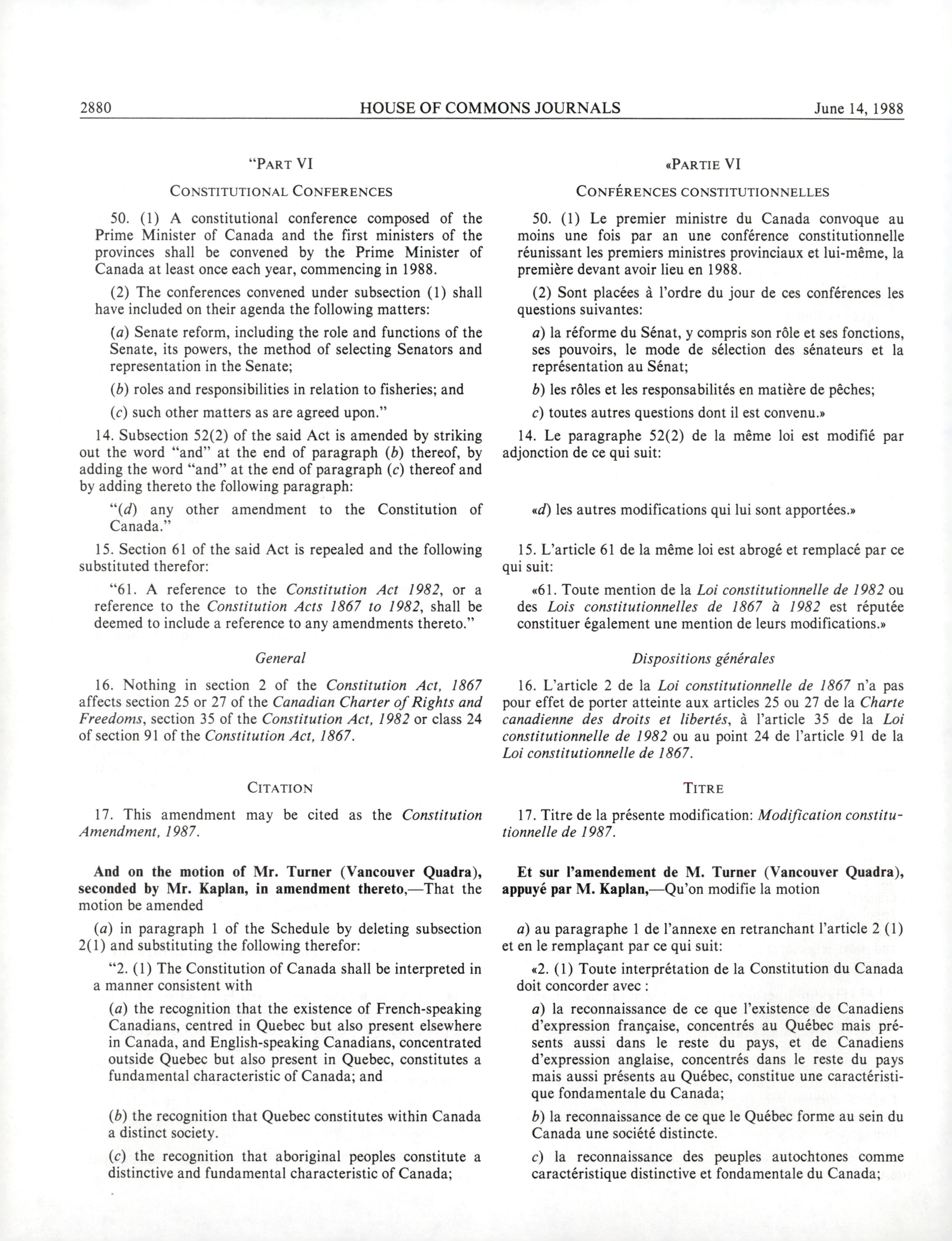 2880 HOUSE OF COMMONS JOURNALS June 14, 1988

"PART VI

CONSTITUTIONAL CONFERENCES

50. (1) A constitutional conference composed of the Prime Minister of Canada and the first ministers of the provinces shall be convened by the Prime Minister of Canada at least once each year, commencing in 1988.

(2) The conferences convened under subsection (1) shall have included on their agenda the following matters:

(a) Senate reform, including the role and functions of the Senate, its powers, the method of selecting Senators and representation in the Senate;

(b) roles and responsibilities in relation to fisheries; and

(c) such other matters as are agreed upon."

14. Subsection 52(2) of the said Act is amended by striking out the word "and" at the end of paragraph (b) thereof, by adding the word "and" at the end of paragraph (c) thereof and by adding thereto the following paragraph:

"(d) any other amendment to the Constitution of Canada."

15. Section 61 of the said Act is repealed and the following substituted therefor:

"61. A reference to the Constitution Act 1982, or a reference to the Constitution Acts 1867 to 1982, shall be deemed to include a reference to any amendments thereto."

General

16. Nothing in section 2 of the Constitution Act, 1867 affects section 25 or 27 of the Canadian Charter of Rights and Freedoms, section 35 of the Constitution Act, 1982 or class 24 of section 91 of the Constitution Act, 1867.

CITATION

17. This amendment may be cited as the Constitution Amendment, 1987.

And on the motion of Mr. Turner (Vancouver Quadra), seconded by Mr. Kaplan, in amendment thereto,—That the motion be amended

(a) in paragraph 1 of the Schedule by deleting subsection 2(1) and substituting the following therefor:

"2. (1) The Constitution of Canada shall be interpreted in a manner consistent with

(a) the recognition that the existence of French-speaking Canadians, centred in Quebec but also present elsewhere in Canada, and English-speaking Canadians, concentrated outside Quebec but also present in Quebec, constitutes a fundamental characteristic of Canada; and

(b) the recognition that Quebec constitutes within Canada a distinct society.

(c) the recognition that aboriginal peoples constitute a distinctive and fundamental characteristic of Canada;

«PARTIE VI

CONFÉRENCES CONSTITUTIONNELLES

50. (1) Le premier ministre du Canada convoque au moins une fois par an une conférence constitutionnelle réunissant les premiers ministres provinciaux et lui-même, la première devant avoir lieu en 1988.

(2) Sont placées à l'ordre du jour de ces conférences les questions suivantes:

a) la réforme du Sénat, y compris son rôle et ses fonctions, ses pouvoirs, le mode de sélection des sénateurs et la représentation au Sénat;

b) les rôles et les responsabilités en matière de pêches;

c) toutes autres questions dont il est convenu.»

14. Le paragraphe 52(2) de la même loi est modifié par adjonction de ce qui suit:

«d) les autres modifications qui lui sont apportées.»

15. L'article 61 de la même loi est abrogé et remplacé par ce qui suit:

«61. Toute mention de la Loi constitutionnelle de 1982 ou des Lois constitutionnelles de 1867 à 1982 est réputée constituer également une mention de leurs modifications.»

Dispositions générales

16. L'article 2 de la Loi constitutionnelle de 1867 n'a pas pour effet de porter atteinte aux articles 25 ou 27 de la Charte canadienne des droits et libertés, à l'article 35 de la Loi constitutionnelle de 1982 ou au point 24 de l'article 91 de la Loi constitutionnelle de 1867.

TITRE

17. Titre de la présente modification: Modification constitutionnelle de 1987.

Et sur l'amendement de M. Turner (Vancouver Quadra), appuyé par M. Kaplan,—Qu'on modifie la motion

a) au paragraphe 1 de l'annexe en retranchant l'article 2 (1) et en le remplaçant par ce qui suit:

«2. (1) Toute interprétation de la Constitution du Canada doit concorder avec :

a) la reconnaissance de ce que l'existence de Canadiens d'expression française, concentrés au Québec mais présents aussi dans le reste du pays, et de Canadiens d'expression anglaise, concentrés dans le reste du pays mais aussi présents au Québec, constitue une caractéristique fondamentale du Canada;

b) la reconnaissance de ce que le Québec forme au sein du Canada une société distincte.

c) la reconnaissance des peuples autochtones comme caractéristique distinctive et fondamentale du Canada;